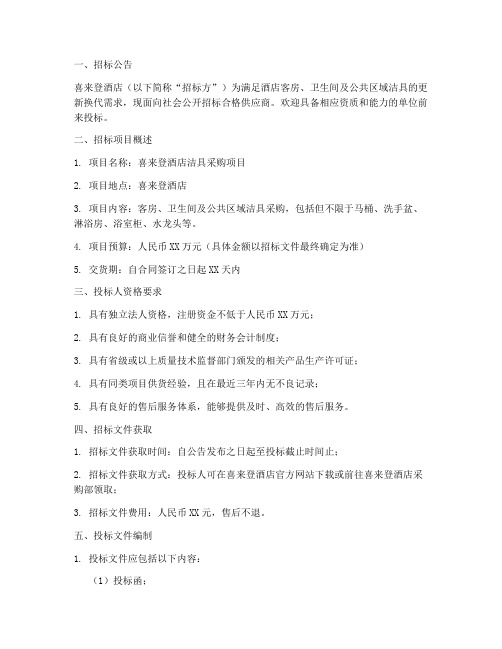 一、招标公告

喜来登酒店（以下简称“招标方”）为满足酒店客房、卫生间及公共区域洁具的更新换代需求，现面向社会公开招标合格供应商。欢迎具备相应资质和能力的单位前来投标。

二、招标项目概述

1. 项目名称：喜来登酒店洁具采购项目

2. 项目地点：喜来登酒店

3. 项目内容：客房、卫生间及公共区域洁具采购，包括但不限于马桶、洗手盆、淋浴房、浴室柜、水龙头等。

4. 项目预算：人民币 XX 万元（具体金额以招标文件最终确定为准）

5. 交货期：自合同签订之日起 XX 天内

三、投标人资格要求

1. 具有独立法人资格，注册资金不低于人民币 XX 万元；

2. 具有良好的商业信誉和健全的财务会计制度；

3. 具有省级或以上质量技术监督部门颁发的相关产品生产许可证；

4. 具有同类项目供货经验，且在最近三年内无不良记录；

5. 具有良好的售后服务体系，能够提供及时、高效的售后服务。

四、招标文件获取

1. 招标文件获取时间：自公告发布之日起至投标截止时间止；

2. 招标文件获取方式：投标人可在喜来登酒店官方网站下载或前往喜来登酒店采购部领取；

3. 招标文件费用：人民币 XX 元，售后不退。

五、投标文件编制

1. 投标文件应包括以下内容：

（1）投标函；